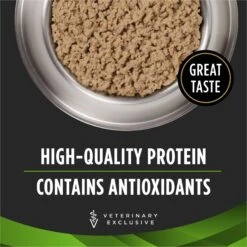 GREAT TASTE

HIGH-QUALITY PROTEIN

CONTAINS ANTIOXIDANTS

VETERINARY EXCLUSIVE